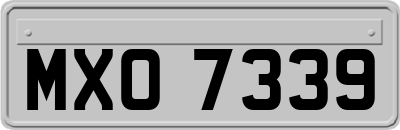 MXO 7339